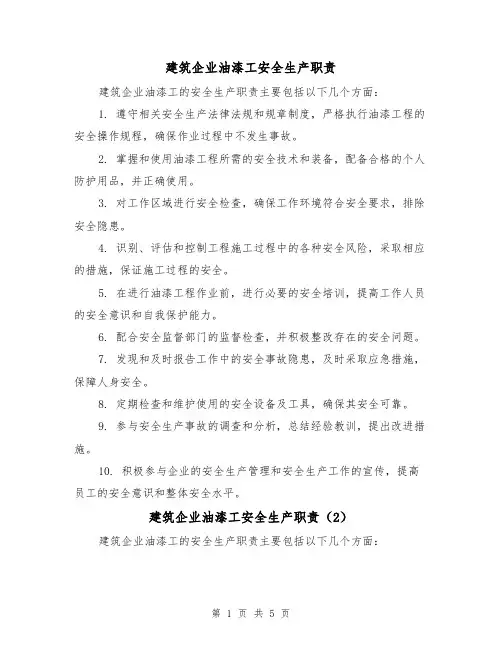 建筑企业油漆工安全生产职责

建筑企业油漆工的安全生产职责主要包括以下几个方面：

1. 遵守相关安全生产法律法规和规章制度，严格执行油漆工程的安全操作规程，确保作业过程中不发生事故。

2. 掌握和使用油漆工程所需的安全技术和装备，配备合格的个人防护用品，并正确使用。

3. 对工作区域进行安全检查，确保工作环境符合安全要求，排除安全隐患。

4. 识别、评估和控制工程施工过程中的各种安全风险，采取相应的措施，保证施工过程的安全。

5. 在进行油漆工程作业前，进行必要的安全培训，提高工作人员的安全意识和自我保护能力。

6. 配合安全监督部门的监督检查，并积极整改存在的安全问题。

7. 发现和及时报告工作中的安全事故隐患，及时采取应急措施，保障人身安全。

8. 定期检查和维护使用的安全设备及工具，确保其安全可靠。

9. 参与安全生产事故的调查和分析，总结经验教训，提出改进措施。

10. 积极参与企业的安全生产管理和安全生产工作的宣传，提高员工的安全意识和整体安全水平。

建筑企业油漆工安全生产职责（2）

建筑企业油漆工的安全生产职责主要包括以下几个方面：

第 1 页 共 5 页